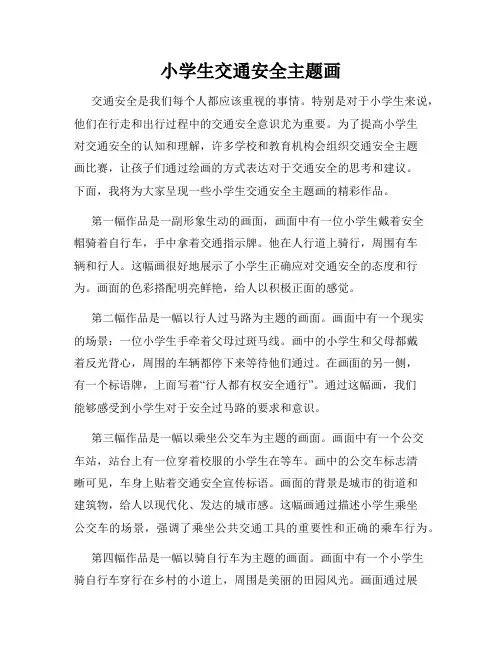 小学生交通安全主题画

交通安全是我们每个人都应该重视的事情。特别是对于小学生来说，他们在行走和出行过程中的交通安全意识尤为重要。为了提高小学生对交通安全的认知和理解，许多学校和教育机构会组织交通安全主题画比赛，让孩子们通过绘画的方式表达对于交通安全的思考和建议。下面，我将为大家呈现一些小学生交通安全主题画的精彩作品。

第一幅作品是一副形象生动的画面，画面中有一位小学生戴着安全帽骑着自行车，手中拿着交通指示牌。他在人行道上骑行，周围有车辆和行人。这幅画很好地展示了小学生正确应对交通安全的态度和行为。画面的色彩搭配明亮鲜艳，给人以积极正面的感觉。

第二幅作品是一幅以行人过马路为主题的画面。画面中有一个现实的场景：一位小学生手牵着父母过斑马线。画中的小学生和父母都戴着反光背心，周围的车辆都停下来等待他们通过。在画面的另一侧，有一个标语牌，上面写着“行人都有权安全通行”。通过这幅画，我们能够感受到小学生对于安全过马路的要求和意识。

第三幅作品是一幅以乘坐公交车为主题的画面。画面中有一个公交车站，站台上有一位穿着校服的小学生在等车。画中的公交车标志清晰可见，车身上贴着交通安全宣传标语。画面的背景是城市的街道和建筑物，给人以现代化、发达的城市感。这幅画通过描述小学生乘坐公交车的场景，强调了乘坐公共交通工具的重要性和正确的乘车行为。

第四幅作品是一幅以骑自行车为主题的画面。画面中有一个小学生骑自行车穿行在乡村的小道上，周围是美丽的田园风光。画面通过展